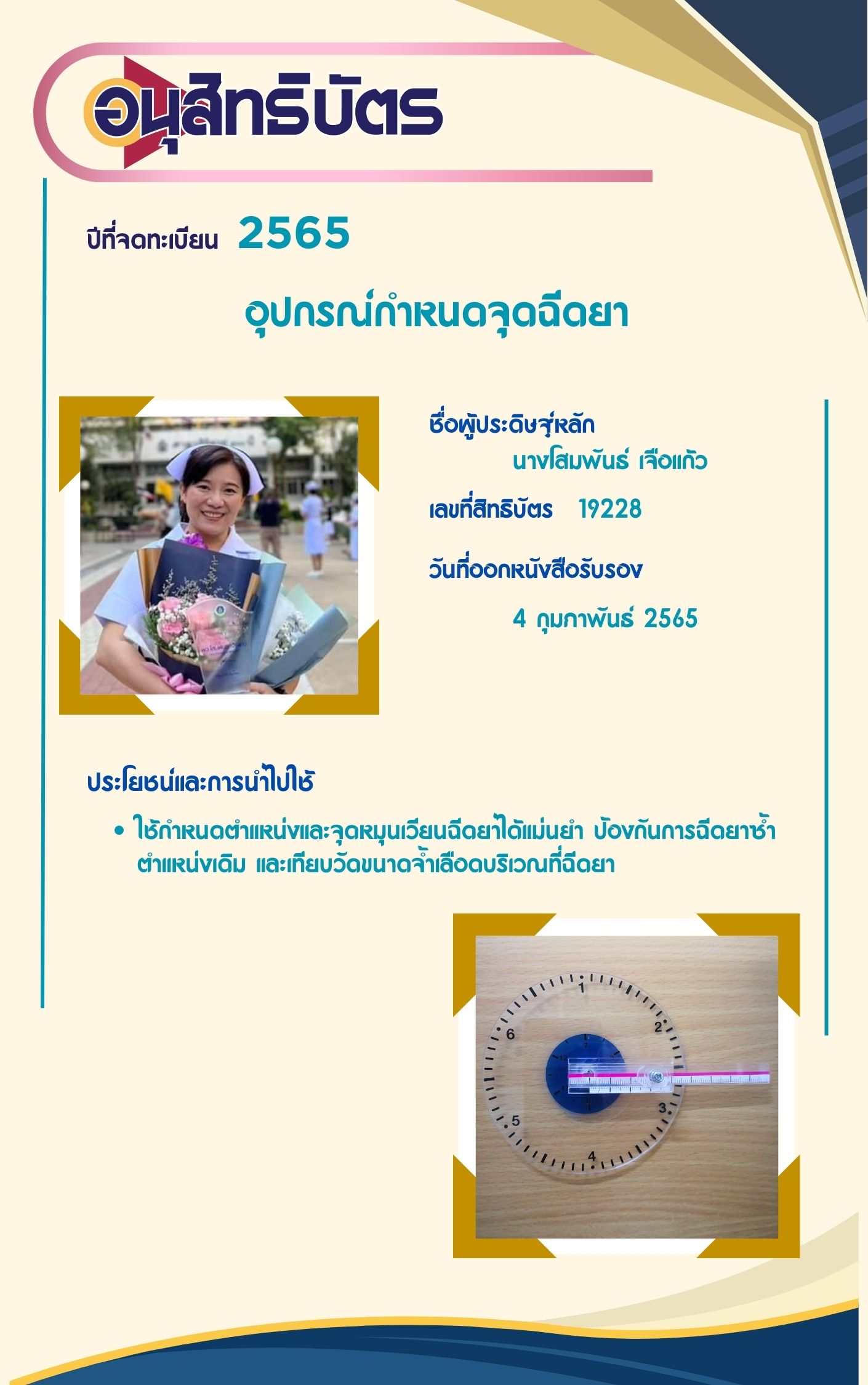 อนุสิทธิบัตร

ปีที่จดทะเบียน 2565

อุปกรณ์กำหนดจุดฉีดยา

ชื่อผู้ประดิษฐ์หลัก
นางโสมพันธ์ เจือแก้ว

เลขที่สิทธิบัตร 19228

วันที่ออกหนังสือรับรอง
4 กุมภาพันธ์ 2565

ประโยชน์และการนำไปใช้

• ใช้กำหนดตำแหน่งและจุดหมุนเวียนฉีดยาได้แม่นยำ ป้องกันการฉีดยาซ้ำตำแหน่งเดิม และเทียบวัดขนาดจ้ำเลือดบริเวณที่ฉีดยา

1
2
3
4
5
6